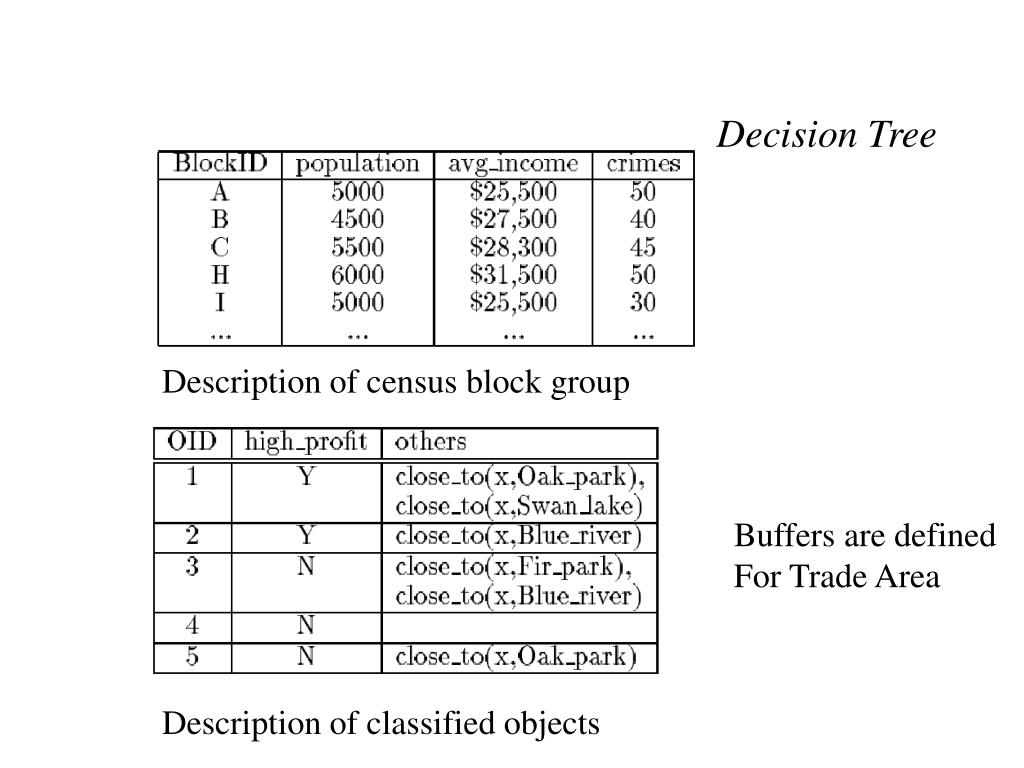 Decision Tree

| BlockID | population | avg_income | crimes |
|---|---|---|---|
| A | 5000 | \$25,500 | 50 |
| B | 4500 | \$27,500 | 40 |
| C | 5500 | \$28,300 | 45 |
| H | 6000 | \$31,500 | 50 |
| I | 5000 | \$25,500 | 30 |
| ... | ... | ... | ... |

Description of census block group

| OID | high_profit | others |
|---|---|---|
| 1 | Y | close_to(x,Oak_park), close_to(x,Swan_lake) |
| 2 | Y | close_to(x,Blue_river) |
| 3 | N | close_to(x,Fir_park), close_to(x,Blue_river) |
| 4 | N | |
| 5 | N | close_to(x,Oak_park) |

Buffers are defined For Trade Area

Description of classified objects